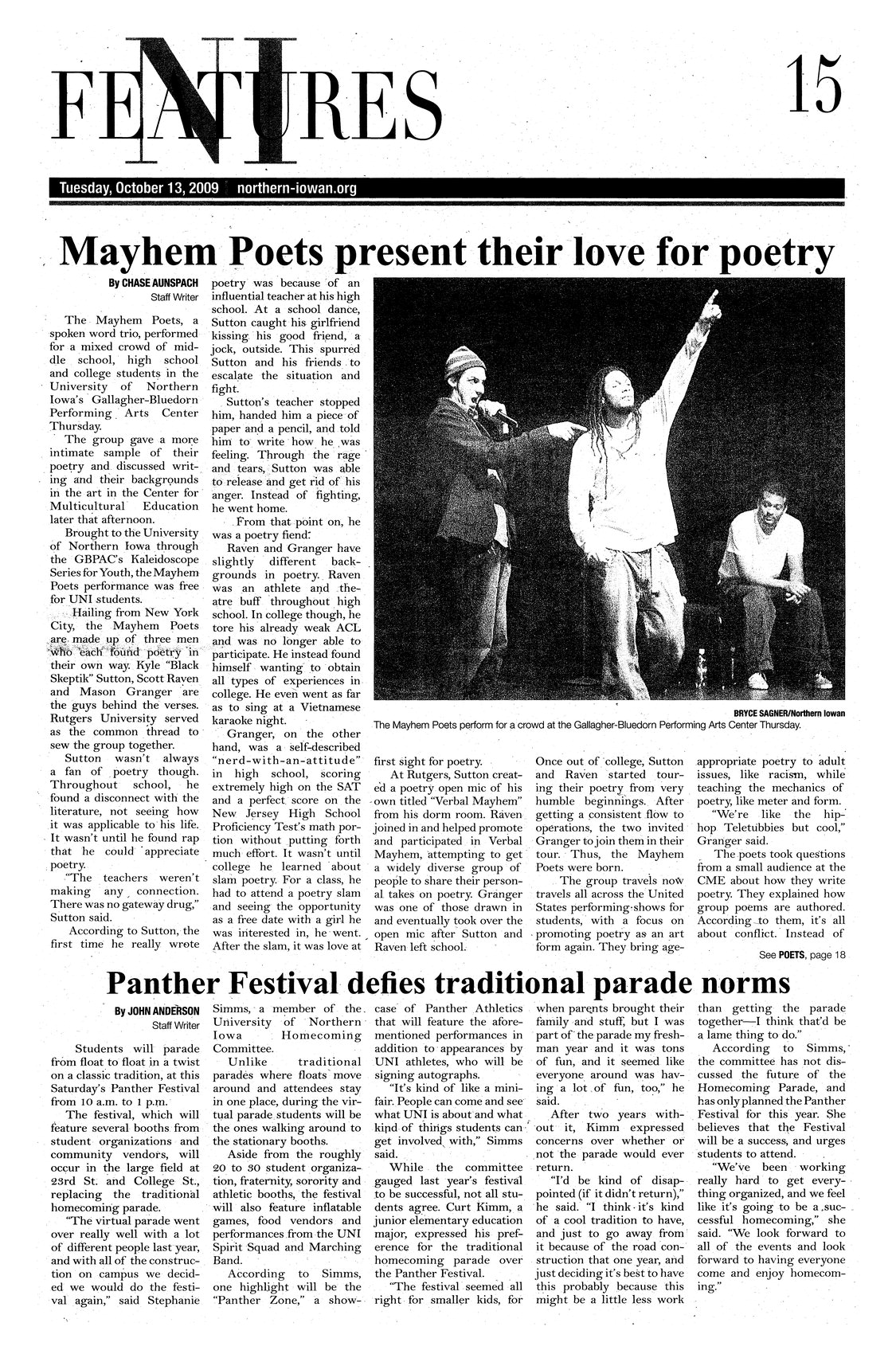 NI FEATURES 15

Tuesday, October 13, 2009 northern-iowan.org

Mayhem Poets present their love for poetry

By CHASE AUNSPACH
Staff Writer

The Mayhem Poets, a spoken word trio, performed for a mixed crowd of middle school, high school and college students in the University of Northern Iowa's Gallagher-Bluedorn Performing Arts Center Thursday.

The group gave a more intimate sample of their poetry and discussed writing and their backgrounds in the art in the Center for Multicultural Education later that afternoon.

Brought to the University of Northern Iowa through the GBPAC's Kaleidoscope Series for Youth, the Mayhem Poets performance was free for UNI students.

Hailing from New York City, the Mayhem Poets are made up of three men who each found poetry in their own way. Kyle "Black Skeptik" Sutton, Scott Raven and Mason Granger are the guys behind the verses. Rutgers University served as the common thread to sew the group together.

Sutton wasn't always a fan of poetry though. Throughout school, he found a disconnect with the literature, not seeing how it was applicable to his life. It wasn't until he found rap that he could appreciate poetry.

"The teachers weren't making any connection. There was no gateway drug," Sutton said.

According to Sutton, the first time he really wrote poetry was because of an influential teacher at his high school. At a school dance, Sutton caught his girlfriend kissing his good friend, a jock, outside. This spurred Sutton and his friends to escalate the situation and fight.

Sutton's teacher stopped him, handed him a piece of paper and a pencil, and told him to write how he was feeling. Through the rage and tears, Sutton was able to release and get rid of his anger. Instead of fighting, he went home.

From that point on, he was a poetry fiend.

Raven and Granger have slightly different backgrounds in poetry. Raven was an athlete and theatre buff throughout high school. In college though, he tore his already weak ACL and was no longer able to participate. He instead found himself wanting to obtain all types of experiences in college. He even went as far as to sing at a Vietnamese karaoke night.

Granger, on the other hand, was a self-described "nerd-with-an-attitude" in high school, scoring extremely high on the SAT and a perfect score on the New Jersey High School Proficiency Test's math portion without putting forth much effort. It wasn't until college he learned about slam poetry. For a class, he had to attend a poetry slam and seeing the opportunity as a free date with a girl he was interested in, he went. After the slam, it was love at first sight for poetry.

At Rutgers, Sutton created a poetry open mic of his own titled "Verbal Mayhem" from his dorm room. Raven joined in and helped promote and participated in Verbal Mayhem, attempting to get a widely diverse group of people to share their personal takes on poetry. Granger was one of those drawn in and eventually took over the open mic after Sutton and Raven left school.

Once out of college, Sutton and Raven started touring their poetry from very humble beginnings. After getting a consistent flow to operations, the two invited Granger to join them in their tour. Thus, the Mayhem Poets were born.

The group travels now travels all across the United States performing shows for students, with a focus on promoting poetry as an art form again. They bring age-appropriate poetry to adult issues, like racism, while teaching the mechanics of poetry, like meter and form.

"We're like the hip-hop Teletubbies but cool," Granger said.

The poets took questions from a small audience at the CME about how they write poetry. They explained how group poems are authored. According to them, it's all about conflict. Instead of

See POETS, page 18

BRYCE SAGNER/Northern Iowan
The Mayhem Poets perform for a crowd at the Gallagher-Bluedorn Performing Arts Center Thursday.

Panther Festival defies traditional parade norms

By JOHN ANDERSON
Staff Writer

Students will parade from float to float in a twist on a classic tradition, at this Saturday's Panther Festival from 10 a.m. to 1 p.m.

The festival, which will feature several booths from student organizations and community vendors, will occur in the large field at 23rd St. and College St., replacing the traditional homecoming parade.

"The virtual parade went over really well with a lot of different people last year, and with all of the construction on campus we decided we would do the festival again," said Stephanie Simms, a member of the University of Northern Iowa Homecoming Committee.

Unlike traditional parades where floats move around and attendees stay in one place, during the virtual parade students will be the ones walking around to the stationary booths.

Aside from the roughly 20 to 30 student organization, fraternity, sorority and athletic booths, the festival will also feature inflatable games, food vendors and performances from the UNI Spirit Squad and Marching Band.

According to Simms, one highlight will be the "Panther Zone," a showcase of Panther Athletics that will feature the aforementioned performances in addition to appearances by UNI athletes, who will be signing autographs.

"It's kind of like a mini-fair. People can come and see what UNI is about and what kind of things students can get involved with," Simms said.

While the committee gauged last year's festival to be successful, not all students agree. Curt Kimm, a junior elementary education major, expressed his preference for the traditional homecoming parade over the Panther Festival.

"The festival seemed all right for smaller kids, for when parents brought their family and stuff, but I was part of the parade my freshman year and it was tons of fun, and it seemed like everyone around was having a lot of fun, too," he said.

After two years without it, Kimm expressed concerns over whether or not the parade would ever return.

"I'd be kind of disappointed (if it didn't return)," he said. "I think it's kind of a cool tradition to have, and just to go away from it because of the road construction that one year, and just deciding it's best to have this probably because this might be a little less work than getting the parade together—I think that'd be a lame thing to do."

According to Simms, the committee has not discussed the future of the Homecoming Parade, and has only planned the Panther Festival for this year. She believes that the Festival will be a success, and urges students to attend.

"We've been working really hard to get everything organized, and we feel like it's going to be a successful homecoming," she said. "We look forward to all of the events and look forward to having everyone come and enjoy homecoming."